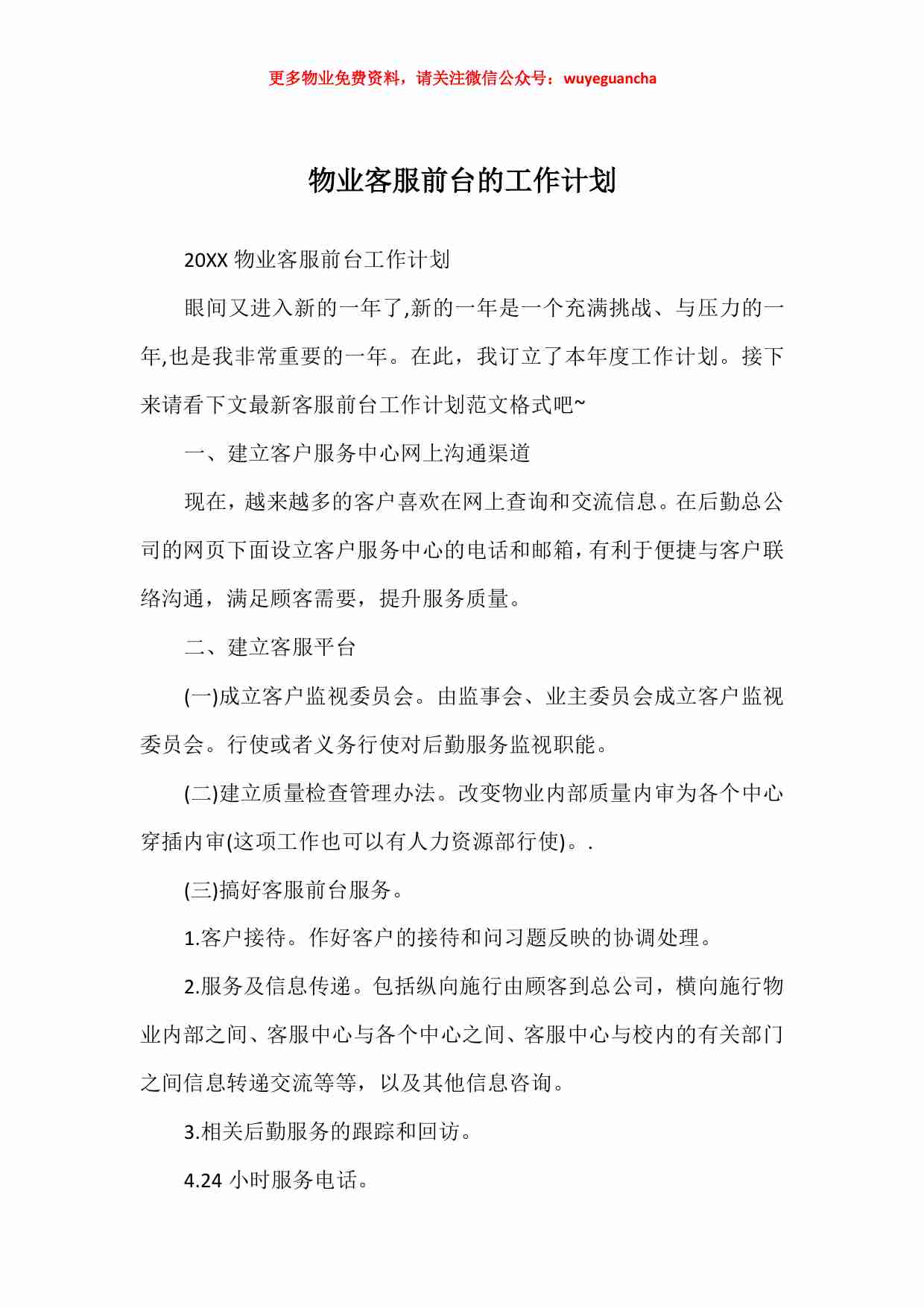 更多物业免费资料，请关注微信公众号：wuyeguancha

物业客服前台的工作计划

20XX 物业客服前台工作计划

眼间又进入新的一年了,新的一年是一个充满挑战、与压力的一年,也是我非常重要的一年。在此，我订立了本年度工作计划。接下来请看下文最新客服前台工作计划范文格式吧~

一、建立客户服务中心网上沟通渠道

现在，越来越多的客户喜欢在网上查询和交流信息。在后勤总公司的网页下面设立客户服务中心的电话和邮箱，有利于便捷与客户联络沟通，满足顾客需要，提升服务质量。

二、建立客服平台

(一)成立客户监视委员会。由监事会、业主委员会成立客户监视委员会。行使或者义务行使对后勤服务监视职能。

(二)建立质量检查管理办法。改变物业内部质量内审为各个中心穿插内审(这项工作也可以有人力资源部行使)。.

(三)搞好客服前台服务。

1.客户接待。作好客户的接待和问习题反映的协调处理。

2.服务及信息传递。包括纵向施行由顾客到总公司，横向施行物业内部之间、客服中心与各个中心之间、客服中心与校内的有关部门之间信息转递交流等等，以及其他信息咨询。

3.相关后勤服务的跟踪和回访。

4.24 小时服务电话。